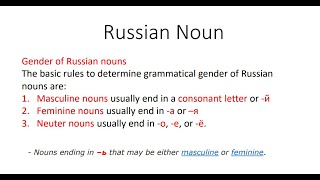 Russian Noun

Gender of Russian nouns
The basic rules to determine grammatical gender of Russian nouns are:
1. Masculine nouns usually end in a consonant letter or -й
2. Feminine nouns usually end in -а or –я
3. Neuter nouns usually end in -о, -е, or -ё.

- Nouns ending in –ь that may be either masculine or feminine.